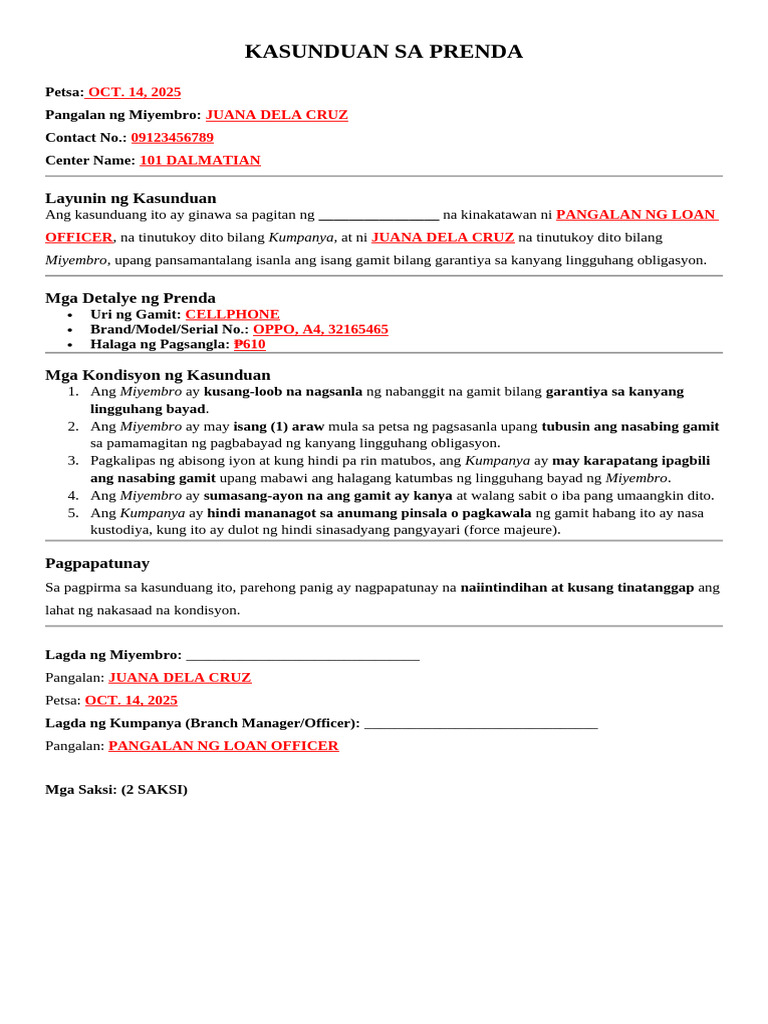 KASUNDUAN SA PRENDA

Petsa: OCT. 14, 2025

Pangalan ng Miyembro: JUANA DELA CRUZ

Contact No.: 09123456789

Center Name: 101 DALMATIAN

Layunin ng Kasunduan

Ang kasunduang ito ay ginawa sa pagitan ng ____ na kinakatawan ni PANGALAN NG LOAN OFFICER, na tinutukoy dito bilang Kumpanya, at ni JUANA DELA CRUZ na tinutukoy dito bilang Miyembro, upang pansamantalang isanla ang isang gamit bilang garantiya sa kanyang lingguhang obligasyon.

Mga Detalye ng Prenda

• Uri ng Gamit: CELLPHONE
• Brand/Model/Serial No.: OPPO, A4, 32165465
• Halaga ng Pagsangla: ₱610

Mga Kondisyon ng Kasunduan

1. Ang Miyembro ay kusang-loob na nagsanla ng nabanggit na gamit bilang garantiya sa kanyang lingguhang bayad.
2. Ang Miyembro ay may isang (1) araw mula sa petsa ng pagsasanla upang tubusin ang nasabing gamit sa pamamagitan ng pagbabayad ng kanyang lingguhang obligasyon.
3. Pagkalipas ng abisong iyon at kung hindi pa rin matubos, ang Kumpanya ay may karapatang ipagbili ang nasabing gamit upang mabawi ang halagang katumbas ng lingguhang bayad ng Miyembro.
4. Ang Miyembro ay sumasang-ayon na ang gamit ay kanya at walang sabit o iba pang umaangkin dito.
5. Ang Kumpanya ay hindi mananagot sa anumang pinsala o pagkawala ng gamit habang ito ay nasa kustodiya, kung ito ay dulot ng hindi sinasadyang pangyayari (force majeure).

Pagpapatunay

Sa pagpirma sa kasunduang ito, parehong panig ay nagpapatunay na naiintindihan at kusang tinatanggap ang lahat ng nakasaad na kondisyon.

Lagda ng Miyembro: ____

Pangalan: JUANA DELA CRUZ

Petsa: OCT. 14, 2025

Lagda ng Kumpanya (Branch Manager/Officer): ____

Pangalan: PANGALAN NG LOAN OFFICER

Mga Saksi: (2 SAKSI)